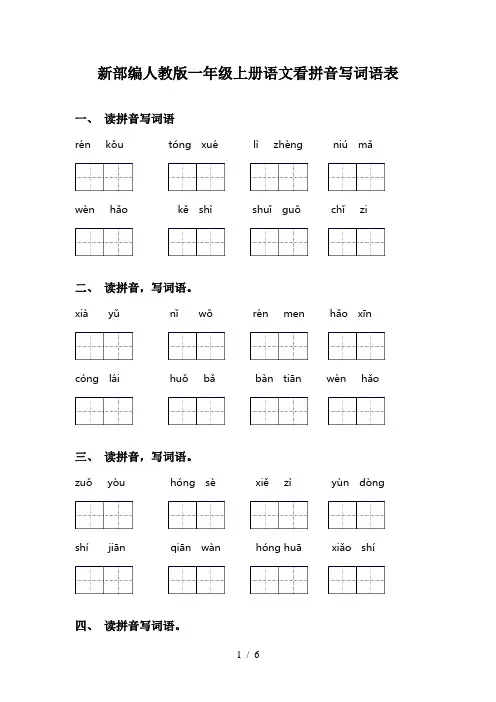 新部编人教版一年级上册语文看拼音写词语表

一、 读拼音写词语

rén kǒu　　tóng xué　　lì zhèng　　niú mǎ

wèn hǎo　　kě shì　　shuǐ guǒ　　chǐ zi

二、 读拼音，写词语。

xià yǔ　　nǐ wǒ　　rén men　　hǎo xīn

cóng lái　　huǒ bǎ　　bàn tiān　　wèn hǎo

三、 读拼音，写词语。

zuǒ yòu　　hóng sè　　xiě zì　　yùn dòng

shí jiān　　qiān wàn　　hóng huā　　xiǎo shí

四、 读拼音写词语。

1 / 6